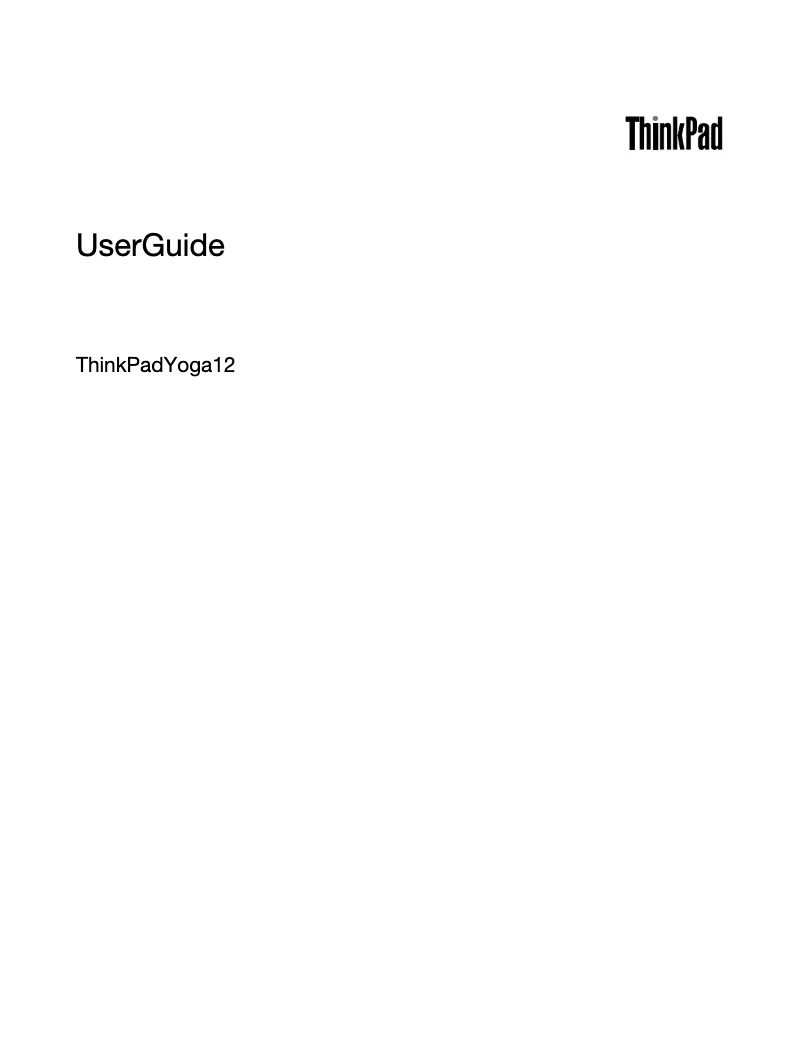 ThinkPad

UserGuide

ThinkPadYoga12